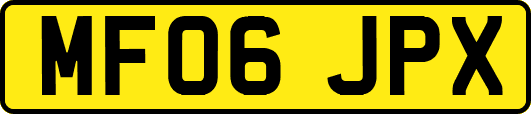 MF06 JPX